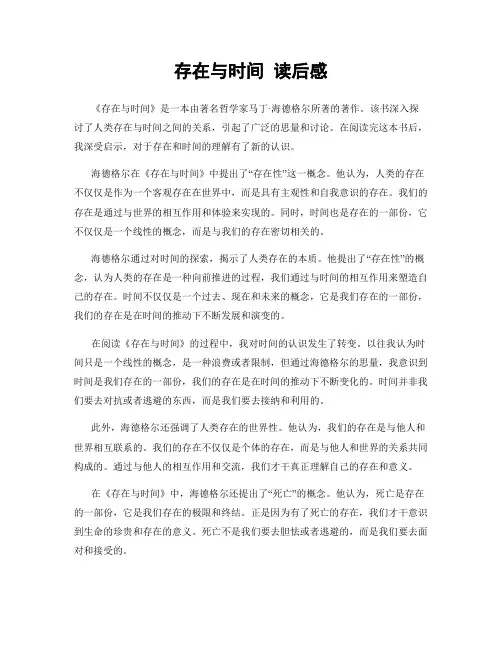 存在与时间 读后感

《存在与时间》是一本由著名哲学家马丁·海德格尔所著的著作。该书深入探讨了人类存在与时间之间的关系，引起了广泛的思量和讨论。在阅读完这本书后，我深受启示，对于存在和时间的理解有了新的认识。

海德格尔在《存在与时间》中提出了“存在性”这一概念。他认为，人类的存在不仅仅是作为一个客观存在在世界中，而是具有主观性和自我意识的存在。我们的存在是通过与世界的相互作用和体验来实现的。同时，时间也是存在的一部份，它不仅仅是一个线性的概念，而是与我们的存在密切相关的。

海德格尔通过对时间的探索，揭示了人类存在的本质。他提出了“存在性”的概念，认为人类的存在是一种向前推进的过程，我们通过与时间的相互作用来塑造自己的存在。时间不仅仅是一个过去、现在和未来的概念，它是我们存在的一部份，我们的存在是在时间的推动下不断发展和演变的。

在阅读《存在与时间》的过程中，我对时间的认识发生了转变。以往我认为时间只是一个线性的概念，是一种浪费或者限制，但通过海德格尔的思量，我意识到时间是我们存在的一部份，我们的存在是在时间的推动下不断变化的。时间并非我们要去对抗或者逃避的东西，而是我们要去接纳和利用的。

此外，海德格尔还强调了人类存在的世界性。他认为，我们的存在是与他人和世界相互联系的。我们的存在不仅仅是个体的存在，而是与他人和世界的关系共同构成的。通过与他人的相互作用和交流，我们才干真正理解自己的存在和意义。

在《存在与时间》中，海德格尔还提出了“死亡”的概念。他认为，死亡是存在的一部份，它是我们存在的极限和终结。正是因为有了死亡的存在，我们才干意识到生命的珍贵和存在的意义。死亡不是我们要去胆怯或者逃避的，而是我们要去面对和接受的。